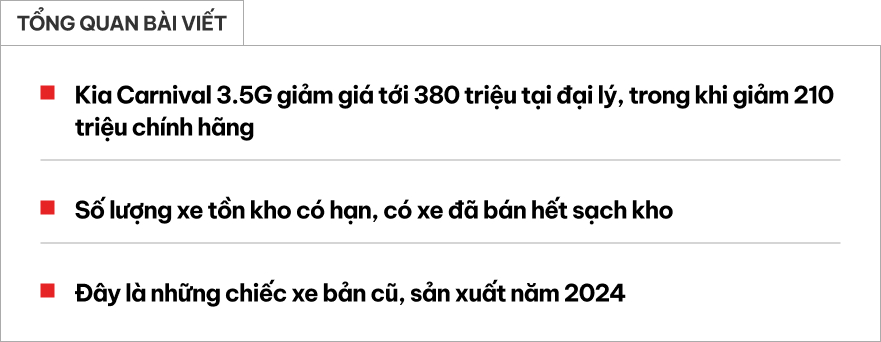 TỔNG QUAN BÀI VIẾT

Kia Carnival 3.5G giảm giá tới 380 triệu tại đại lý, trong khi giảm 210 triệu chính hãng

Số lượng xe tồn kho có hạn, có xe đã bán hết sạch kho

Đây là những chiếc xe bản cũ, sản xuất năm 2024